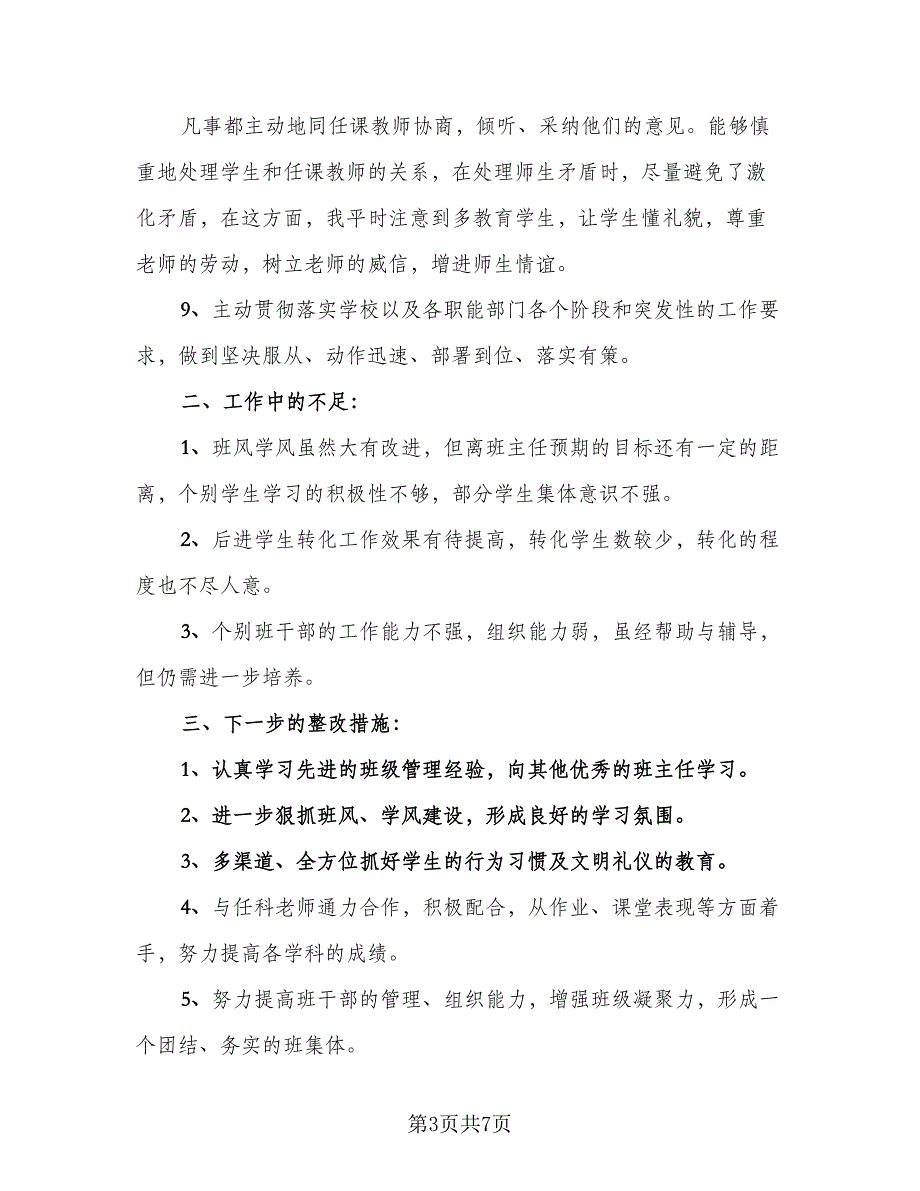 凡事都主动地同任课教师协商，倾听、采纳他们的意见。能够慎重地处理学生和任课教师的关系，在处理师生矛盾时，尽量避免了激化矛盾，在这方面，我平时注意到多教育学生，让学生懂礼貌，尊重老师的劳动，树立老师的威信，增进师生情谊。

9、主动贯彻落实学校以及各职能部门各个阶段和突发性的工作要求，做到坚决服从、动作迅速、部署到位、落实有策。

二、工作中的不足：

1、班风学风虽然大有改进，但离班主任预期的目标还有一定的距离，个别学生学习的积极性不够，部分学生集体意识不强。

2、后进学生转化工作效果有待提高，转化学生数较少，转化的程度也不尽人意。

3、个别班干部的工作能力不强，组织能力弱，虽经帮助与辅导，但仍需进一步培养。

三、下一步的整改措施：

1、认真学习先进的班级管理经验，向其他优秀的班主任学习。

2、进一步狠抓班风、学风建设，形成良好的学习氛围。

3、多渠道、全方位抓好学生的行为习惯及文明礼仪的教育。

4、与任科老师通力合作，积极配合，从作业、课堂表现等方面着手，努力提高各学科的成绩。

5、努力提高班干部的管理、组织能力，增强班级凝聚力，形成一个团结、务实的班集体。

第3页共7页